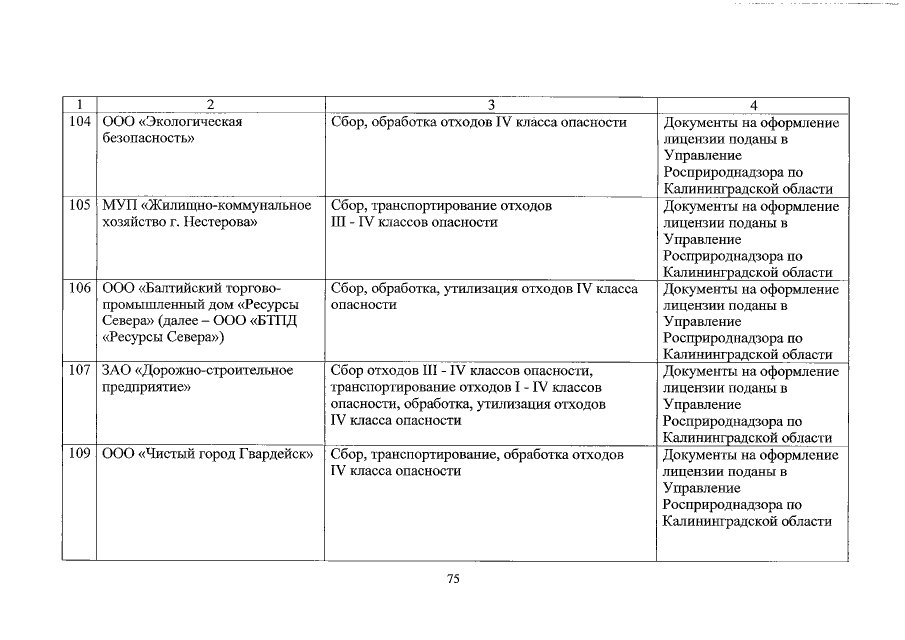 | 1 | 2 | 3 | 4 |
|---|---|---|---|
| 104 | ООО «Экологическая безопасность» | Сбор, обработка отходов IV класса опасности | Документы на оформление лицензии поданы в Управление Росприроднадзора по Калининградской области |
| 105 | МУП «Жилищно-коммунальное хозяйство г. Нестерова» | Сбор, транспортирование отходов III - IV классов опасности | Документы на оформление лицензии поданы в Управление Росприроднадзора по Калининградской области |
| 106 | ООО «Балтийский торгово-промышленный дом «Ресурсы Севера» (далее – ООО «БТПД «Ресурсы Севера») | Сбор, обработка, утилизация отходов IV класса опасности | Документы на оформление лицензии поданы в Управление Росприроднадзора по Калининградской области |
| 107 | ЗАО «Дорожно-строительное предприятие» | Сбор отходов III - IV классов опасности, транспортирование отходов I - IV классов опасности, обработка, утилизация отходов IV класса опасности | Документы на оформление лицензии поданы в Управление Росприроднадзора по Калининградской области |
| 109 | ООО «Чистый город Гвардейск» | Сбор, транспортирование, обработка отходов IV класса опасности | Документы на оформление лицензии поданы в Управление Росприроднадзора по Калининградской области |

75